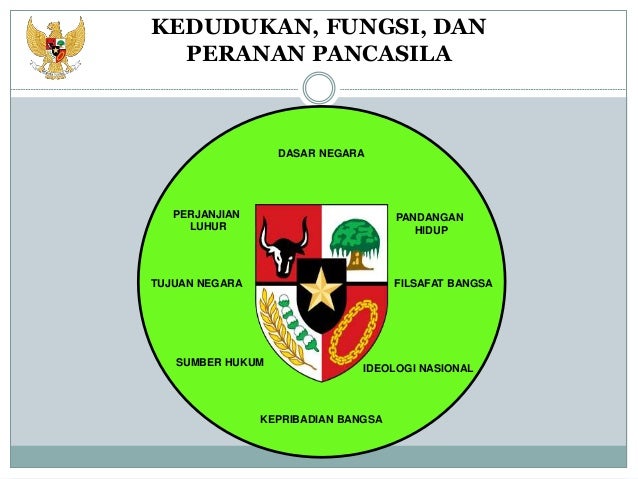 KEDUDUKAN, FUNGSI, DAN
PERANAN PANCASILA

DASAR NEGARA

PERJANJIAN
LUHUR

PANDANGAN
HIDUP

TUJUAN NEGARA

FILSAFAT BANGSA

SUMBER HUKUM

IDEOLOGI NASIONAL

KEPRIBADIAN BANGSA